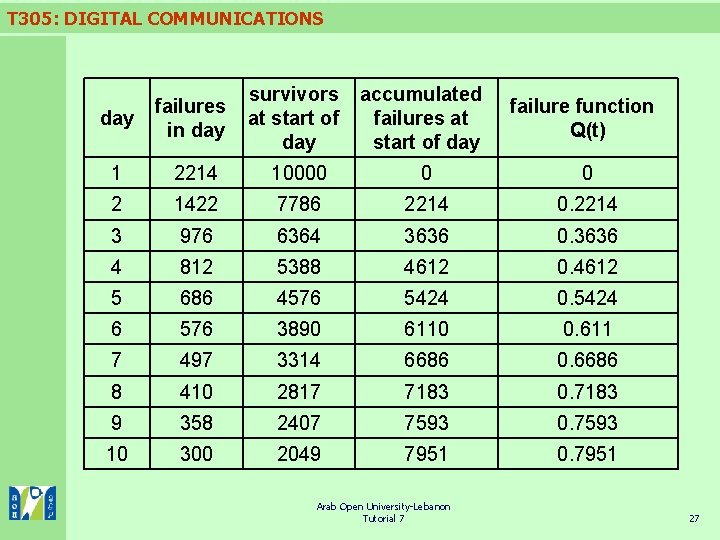 T305: DIGITAL COMMUNICATIONS

| day | failures in day | survivors at start of day | accumulated failures at start of day | failure function Q(t) |
|---|---|---|---|---|
| 1 | 2214 | 10000 | 0 | 0 |
| 2 | 1422 | 7786 | 2214 | 0.2214 |
| 3 | 976 | 6364 | 3636 | 0.3636 |
| 4 | 812 | 5388 | 4612 | 0.4612 |
| 5 | 686 | 4576 | 5424 | 0.5424 |
| 6 | 576 | 3890 | 6110 | 0.611 |
| 7 | 497 | 3314 | 6686 | 0.6686 |
| 8 | 410 | 2817 | 7183 | 0.7183 |
| 9 | 358 | 2407 | 7593 | 0.7593 |
| 10 | 300 | 2049 | 7951 | 0.7951 |

Arab Open University-Lebanon
Tutorial 7

27